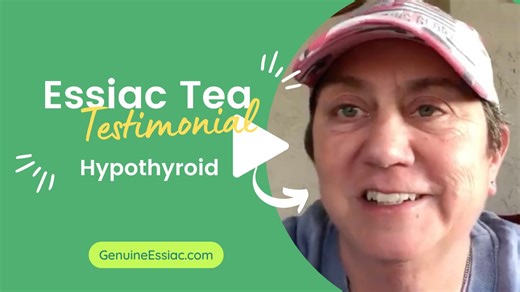 Essiac Tea
Testimonial
Hypothyroid
GenuineEssiac.com